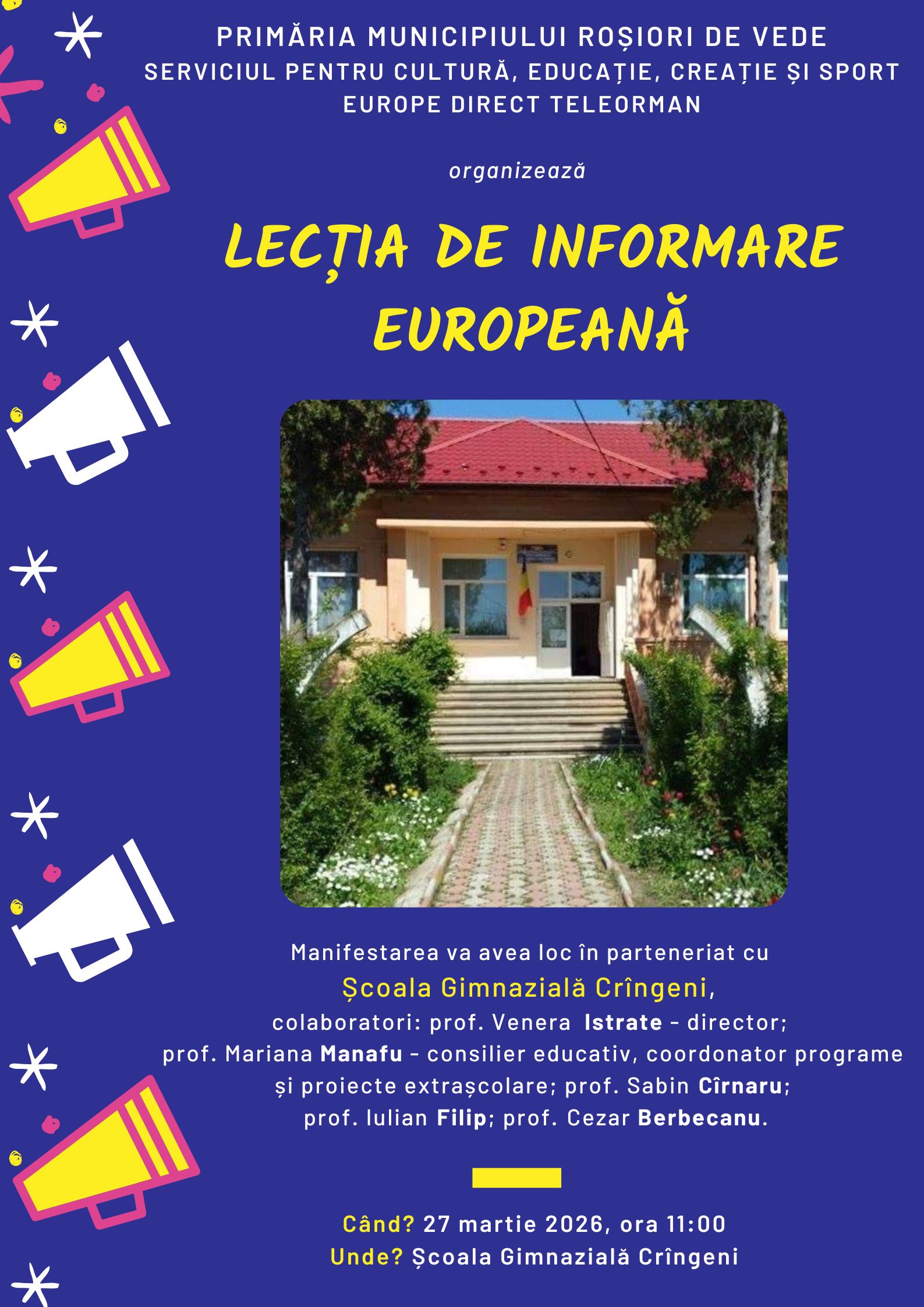 PRIMĂRIA MUNICIPIULUI ROȘIORI DE VEDE
SERVICIUL PENTRU CULTURĂ, EDUCAȚIE, CREAȚIE ȘI SPORT
EUROPE DIRECT TELEORMAN

organizează

LECȚIA DE INFORMARE EUROPEANĂ

Manifestarea va avea loc în parteneriat cu Școala Gimnazială Crîngeni, colaboratori: prof. Venera Istrate - director; prof. Mariana Manafu - consilier educativ, coordonator programe și proiecte extrașcolare; prof. Sabin Cîrnaru; prof. Iulian Filip; prof. Cezar Berbecanu.

Când? 27 martie 2026, ora 11:00
Unde? Școala Gimnazială Crîngeni